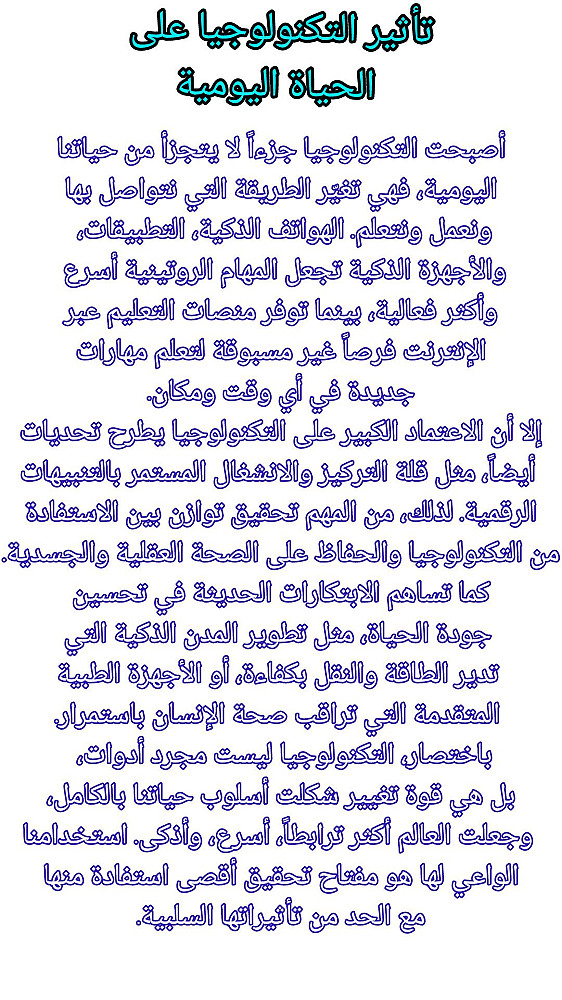 تأثير التكنولوجيا على
الحياة اليومية

أصبحت التكنولوجيا جزءاً لا يتجزأ من حياتنا اليومية، فهي تغير الطريقة التي نتواصل بها ونعمل ونتعلم. الهواتف الذكية، التطبيقات، والأجهزة الذكية تجعل المهام الروتينية أسرع وأكثر فعالية، بينما توفر منصات التعليم عبر الإنترنت فرصاً غير مسبوقة لتعلم مهارات جديدة في أي وقت ومكان.

إلا أن الاعتماد الكبير على التكنولوجيا يطرح تحديات أيضاً، مثل قلة التركيز والانشغال المستمر بالتنبيهات الرقمية. لذلك، من المهم تحقيق توازن بين الاستفادة من التكنولوجيا والحفاظ على الصحة العقلية والجسدية.

كما تساهم الابتكارات الحديثة في تحسين جودة الحياة، مثل تطوير المدن الذكية التي تدير الطاقة والنقل بكفاءة، أو الأجهزة الطبية المتقدمة التي تراقب صحة الإنسان باستمرار.

باختصار، التكنولوجيا ليست مجرد أدوات، بل هي قوة تغيير شكلت أسلوب حياتنا بالكامل، وجعلت العالم أكثر ترابطاً، أسرع، وأذكى. استخدامنا الواعي لها هو مفتاح تحقيق أقصى استفادة منها مع الحد من تأثيراتها السلبية.